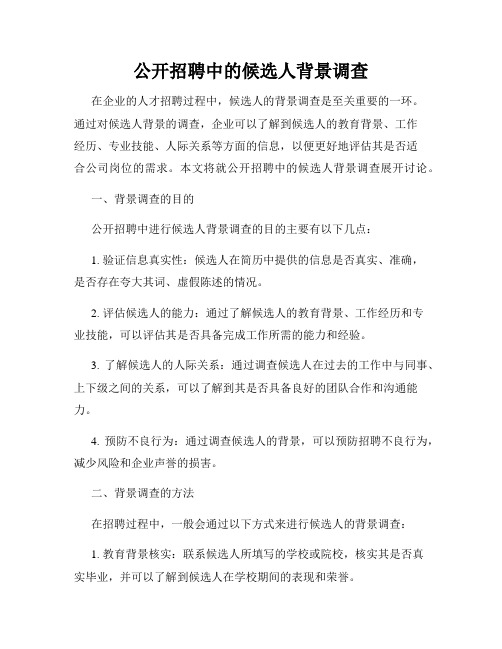 公开招聘中的候选人背景调查

在企业的人才招聘过程中，候选人的背景调查是至关重要的一环。通过对候选人背景的调查，企业可以了解到候选人的教育背景、工作经历、专业技能、人际关系等方面的信息，以便更好地评估其是否适合公司岗位的需求。本文将就公开招聘中的候选人背景调查展开讨论。

一、背景调查的目的

公开招聘中进行候选人背景调查的目的主要有以下几点：

1. 验证信息真实性：候选人在简历中提供的信息是否真实、准确，是否存在夸大其词、虚假陈述的情况。

2. 评估候选人的能力：通过了解候选人的教育背景、工作经历和专业技能，可以评估其是否具备完成工作所需的能力和经验。

3. 了解候选人的人际关系：通过调查候选人在过去的工作中与同事、上下级之间的关系，可以了解到其是否具备良好的团队合作和沟通能力。

4. 预防不良行为：通过调查候选人的背景，可以预防招聘不良行为，减少风险和企业声誉的损害。

二、背景调查的方法

在招聘过程中，一般会通过以下方式来进行候选人的背景调查：

1. 教育背景核实：联系候选人所填写的学校或院校，核实其是否真实毕业，并可以了解到候选人在学校期间的表现和荣誉。